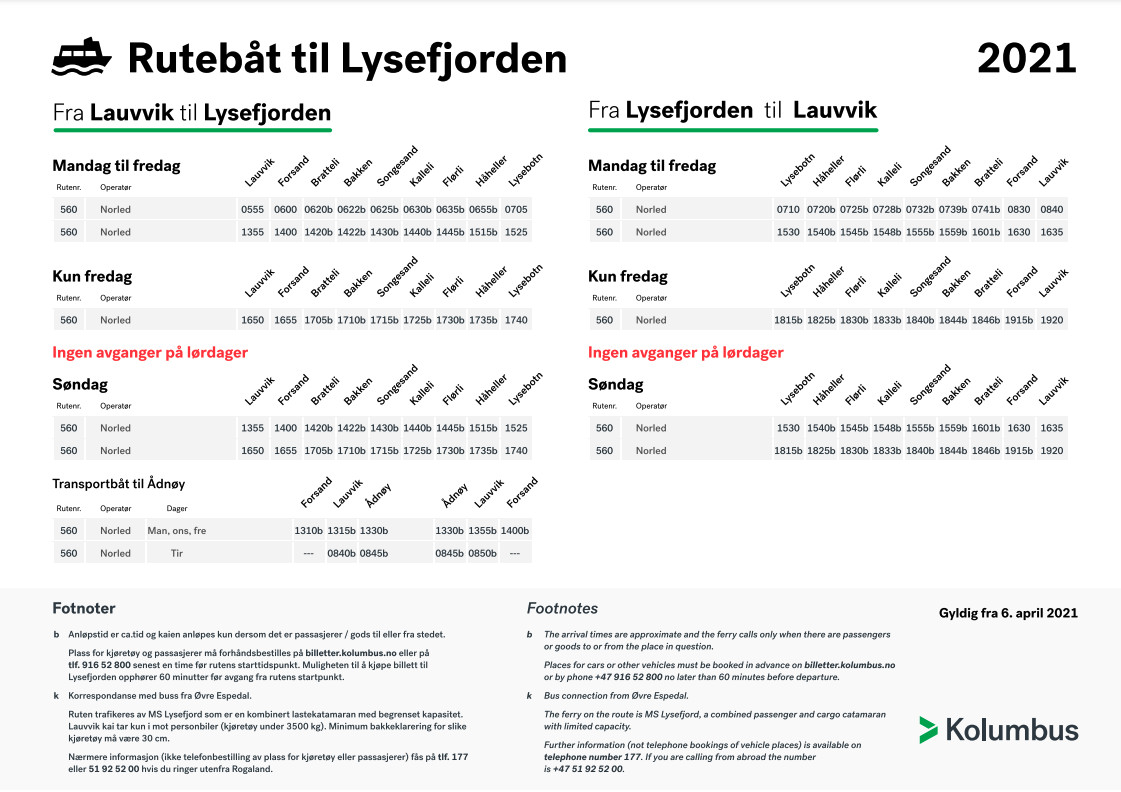 Rutebåt til Lysefjorden

2021

Fra Lauvvik til Lysefjorden

Mandag til fredag

| Rutenr. | Operatør | Lauvvik | Forsand | Bratteli | Bakken | Songesand | Kalleli | Flørli | Håheller | Lysebotn |
|---|---|---|---|---|---|---|---|---|---|---|
| 560 | Norled | 0555 | 0600 | 0620b | 0622b | 0625b | 0630b | 0635b | 0655b | 0705 |
| 560 | Norled | 1355 | 1400 | 1420b | 1422b | 1430b | 1440b | 1445b | 1515b | 1525 |

Kun fredag

| Rutenr. | Operatør | Lauvvik | Forsand | Bratteli | Bakken | Songesand | Kalleli | Flørli | Håheller | Lysebotn |
|---|---|---|---|---|---|---|---|---|---|---|
| 560 | Norled | 1650 | 1655 | 1705b | 1710b | 1715b | 1725b | 1730b | 1735b | 1740 |

Ingen avganger på lørdager

Søndag

| Rutenr. | Operatør | Lauvvik | Forsand | Bratteli | Bakken | Songesand | Kalleli | Flørli | Håheller | Lysebotn |
|---|---|---|---|---|---|---|---|---|---|---|
| 560 | Norled | 1355 | 1400 | 1420b | 1422b | 1430b | 1440b | 1445b | 1515b | 1525 |
| 560 | Norled | 1650 | 1655 | 1705b | 1710b | 1715b | 1725b | 1730b | 1735b | 1740 |

Transportbåt til Ådnøy

| Rutenr. | Operatør | Dager | Forsand | Lauvvik | Ådnøy | Ådnøy | Lauvvik | Forsand |
|---|---|---|---|---|---|---|---|---|
| 560 | Norled | Man, ons, fre | 1310b | 1315b | 1330b | 1330b | 1355b | 1400b |
| 560 | Norled | Tir | --- | 0840b | 0845b | 0845b | 0850b | --- |

Fra Lysefjorden til Lauvvik

Mandag til fredag

| Rutenr. | Operatør | Lysebotn | Håheller | Flørli | Kalleli | Songesand | Bakken | Bratteli | Forsand | Lauvvik |
|---|---|---|---|---|---|---|---|---|---|---|
| 560 | Norled | 0710 | 0720b | 0725b | 0728b | 0732b | 0739b | 0741b | 0830 | 0840 |
| 560 | Norled | 1530 | 1540b | 1545b | 1548b | 1555b | 1559b | 1601b | 1630 | 1635 |

Kun fredag

| Rutenr. | Operatør | Lysebotn | Håheller | Flørli | Kalleli | Songesand | Bakken | Bratteli | Forsand | Lauvvik |
|---|---|---|---|---|---|---|---|---|---|---|
| 560 | Norled | 1815b | 1825b | 1830b | 1833b | 1840b | 1844b | 1846b | 1915b | 1920 |

Ingen avganger på lørdager

Søndag

| Rutenr. | Operatør | Lysebotn | Håheller | Flørli | Kalleli | Songesand | Bakken | Bratteli | Forsand | Lauvvik |
|---|---|---|---|---|---|---|---|---|---|---|
| 560 | Norled | 1530 | 1540b | 1545b | 1548b | 1555b | 1559b | 1601b | 1630 | 1635 |
| 560 | Norled | 1815b | 1825b | 1830b | 1833b | 1840b | 1844b | 1846b | 1915b | 1920 |

Fotnoter

b Anløpstid er ca.tid og kaien anløpes kun dersom det er passasjerer / gods til eller fra stedet.

Plass for kjøretøy og passasjerer må forhåndsbestilles på billetter.kolumbus.no eller på tlf. 916 52 800 senest en time før rutens starttidspunkt. Muligheten til å kjøpe billett til Lysefjorden opphører 60 minutter før avgang fra rutens startpunkt.

k Korrespondanse med buss fra Øvre Espedal.

Ruten trafikeres av MS Lysefjord som er en kombinert lastekatamaran med begrenset kapasitet. Lauvvik kai tar kun i mot personbiler (kjøretøy under 3500 kg). Minimum bakkeklarering for slike kjøretøy må være 30 cm.

Nærmere informasjon (ikke telefonbestilling av plass for kjøretøy eller passasjerer) fås på tlf. 177 eller 51 92 52 00 hvis du ringer utenfra Rogaland.

Footnotes

b The arrival times are approximate and the ferry calls only when there are passengers or goods to or from the place in question.

Places for cars or other vehicles must be booked in advance on billetter.kolumbus.no or by phone +47 916 52 800 no later than 60 minutes before departure.

k Bus connection from Øvre Espedal.

The ferry on the route is MS Lysefjord, a combined passenger and cargo catamaran with limited capacity.

Further information (not telephone bookings of vehicle places) is available on telephone number 177. If you are calling from abroad the number is +47 51 92 52 00.

Gyldig fra 6. april 2021

Kolumbus